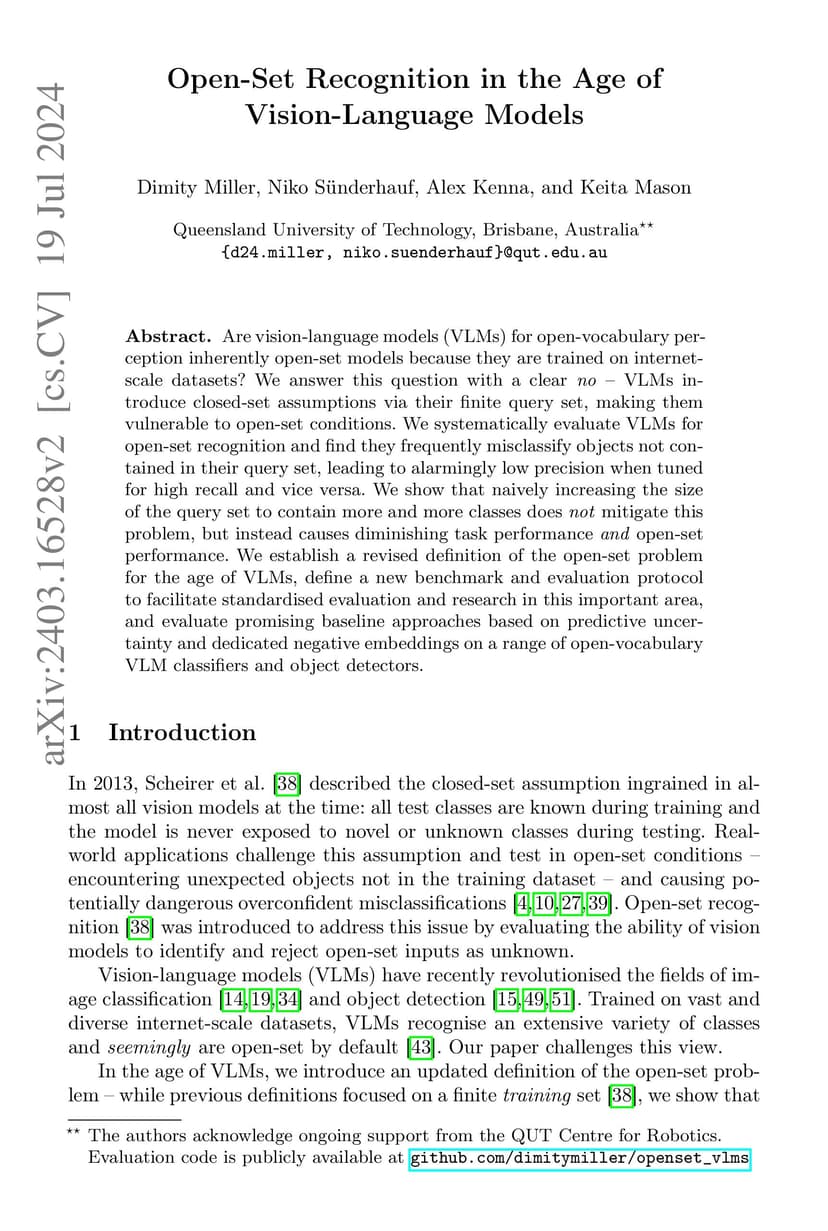 arXiv:2403.16528v2 [cs.CV] 19 Jul 2024

Open-Set Recognition in the Age of Vision-Language Models

Dimity Miller, Niko Sünderhauf, Alex Kenna, and Keita Mason

Queensland University of Technology, Brisbane, Australia**
{d24.miller, niko.suenderhauf}@qut.edu.au

Abstract. Are vision-language models (VLMs) for open-vocabulary perception inherently open-set models because they are trained on internet-scale datasets? We answer this question with a clear no – VLMs introduce closed-set assumptions via their finite query set, making them vulnerable to open-set conditions. We systematically evaluate VLMs for open-set recognition and find they frequently misclassify objects not contained in their query set, leading to alarmingly low precision when tuned for high recall and vice versa. We show that naively increasing the size of the query set to contain more and more classes does not mitigate this problem, but instead causes diminishing task performance and open-set performance. We establish a revised definition of the open-set problem for the age of VLMs, define a new benchmark and evaluation protocol to facilitate standardised evaluation and research in this important area, and evaluate promising baseline approaches based on predictive uncertainty and dedicated negative embeddings on a range of open-vocabulary VLM classifiers and object detectors.

1 Introduction

In 2013, Scheirer et al. [38] described the closed-set assumption ingrained in almost all vision models at the time: all test classes are known during training and the model is never exposed to novel or unknown classes during testing. Real-world applications challenge this assumption and test in open-set conditions – encountering unexpected objects not in the training dataset – and causing potentially dangerous overconfident misclassifications [4,10,27,39]. Open-set recognition [38] was introduced to address this issue by evaluating the ability of vision models to identify and reject open-set inputs as unknown.

Vision-language models (VLMs) have recently revolutionised the fields of image classification [14,19,34] and object detection [15,49,51]. Trained on vast and diverse internet-scale datasets, VLMs recognise an extensive variety of classes and seemingly are open-set by default [43]. Our paper challenges this view.

In the age of VLMs, we introduce an updated definition of the open-set problem – while previous definitions focused on a finite training set [38], we show that

** The authors acknowledge ongoing support from the QUT Centre for Robotics. Evaluation code is publicly available at github.com/dimitymiller/openset_vlms